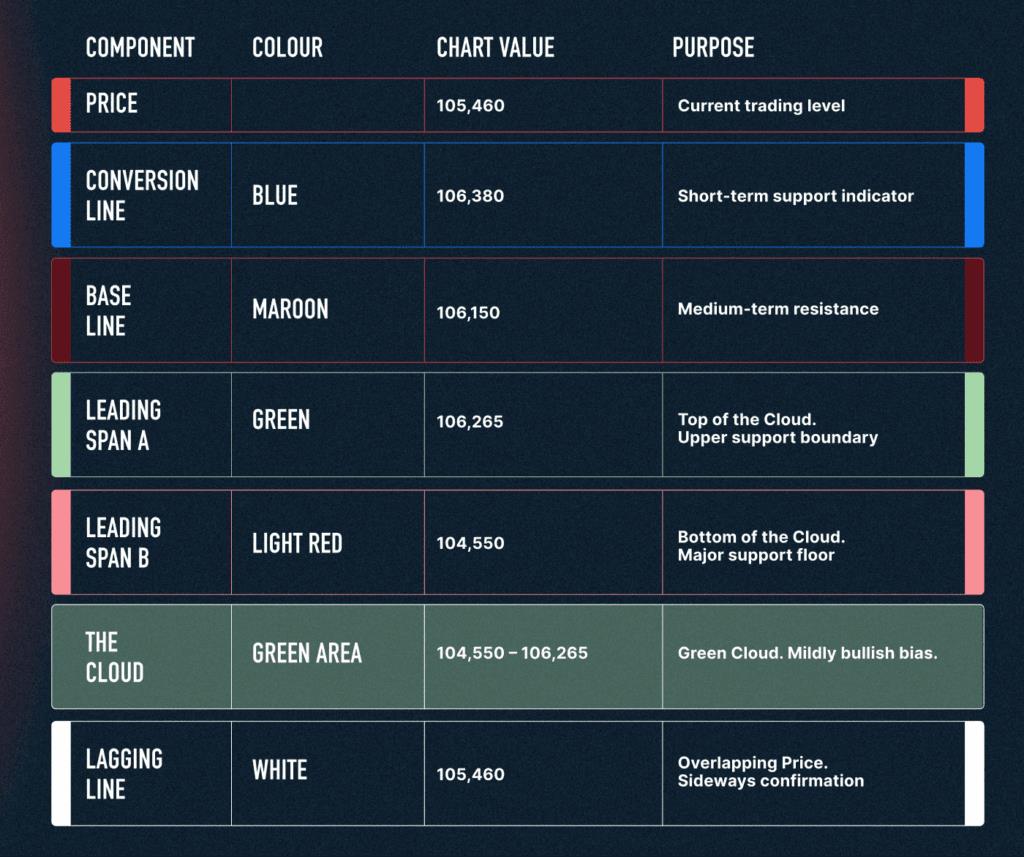 | COMPONENT | COLOUR | CHART VALUE | PURPOSE |
|---|---|---|---|
| PRICE | | 105,460 | Current trading level |
| CONVERSION LINE | BLUE | 106,380 | Short-term support indicator |
| BASE LINE | MAROON | 106,150 | Medium-term resistance |
| LEADING SPAN A | GREEN | 106,265 | Top of the Cloud. Upper support boundary |
| LEADING SPAN B | LIGHT RED | 104,550 | Bottom of the Cloud. Major support floor |
| THE CLOUD | GREEN AREA | 104,550 – 106,265 | Green Cloud. Mildly bullish bias. |
| LAGGING LINE | WHITE | 105,460 | Overlapping Price. Sideways confirmation |